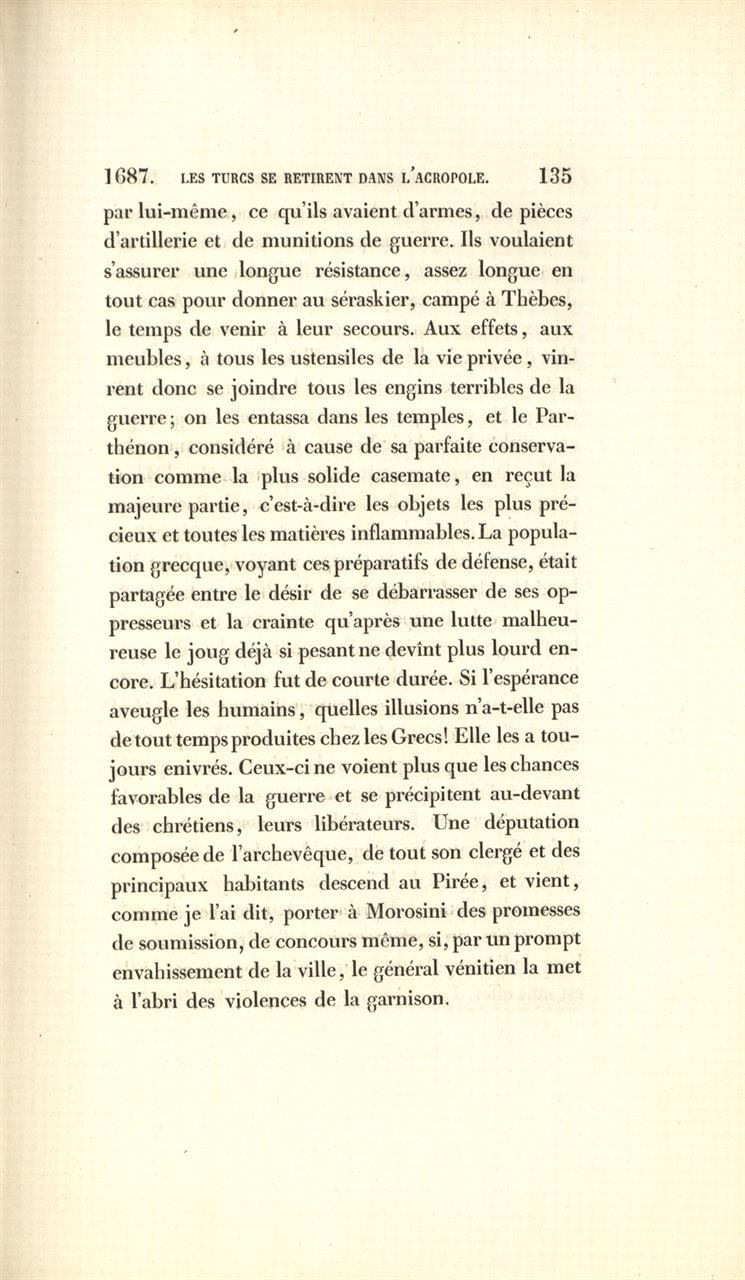 1687. LES TURCS SE RETIRENT DANS L'ACROPOLE. 135

par lui-même, ce qu'ils avaient d'armes, de pièces d'artillerie et de munitions de guerre. Ils voulaient s'assurer une longue résistance, assez longue en tout cas pour donner au séraskier, campé à Thèbes, le temps de venir à leur secours. Aux effets, aux meubles, à tous les ustensiles de la vie privée, vinrent donc se joindre tous les engins terribles de la guerre; on les entassa dans les temples, et le Parthénon, considéré à cause de sa parfaite conservation comme la plus solide casemate, en reçut la majeure partie, c'est-à-dire les objets les plus précieux et toutes les matières inflammables. La population grecque, voyant ces préparatifs de défense, était partagée entre le désir de se débarrasser de ses oppresseurs et la crainte qu'après une lutte malheureuse le joug déjà si pesant ne devînt plus lourd encore. L'hésitation fut de courte durée. Si l'espérance aveugle les humains, quelles illusions n'a-t-elle pas de tout temps produites chez les Grecs! Elle les a toujours enivrés. Ceux-ci ne voient plus que les chances favorables de la guerre et se précipitent au-devant des chrétiens, leurs libérateurs. Une députation composée de l'archevêque, de tout son clergé et des principaux habitants descend au Pirée, et vient, comme je l'ai dit, porter à Morosini des promesses de soumission, de concours même, si, par un prompt envahissement de la ville, le général vénitien la met à l'abri des violences de la garnison.